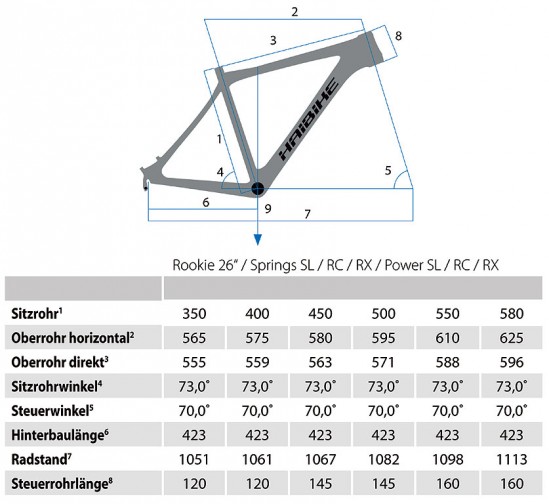 2

3

8

HAIBIKE

1

4

5

6

9

7

Rookie 26" / Springs SL / RC / RX / Power SL / RC / RX

| | | | | | | |
|---|---|---|---|---|---|---|
| Sitzrohr$^1$ | 350 | 400 | 450 | 500 | 550 | 580 |
| Oberrohr horizontal$^2$ | 565 | 575 | 580 | 595 | 610 | 625 |
| Oberrohr direkt$^3$ | 555 | 559 | 563 | 571 | 588 | 596 |
| Sitzrohrwinkel$^4$ | 73,0° | 73,0° | 73,0° | 73,0° | 73,0° | 73,0° |
| Steuerwinkel$^5$ | 70,0° | 70,0° | 70,0° | 70,0° | 70,0° | 70,0° |
| Hinterbaulänge$^6$ | 423 | 423 | 423 | 423 | 423 | 423 |
| Radstand$^7$ | 1051 | 1061 | 1067 | 1082 | 1098 | 1113 |
| Steuerrohrlänge$^8$ | 120 | 120 | 145 | 145 | 160 | 160 |